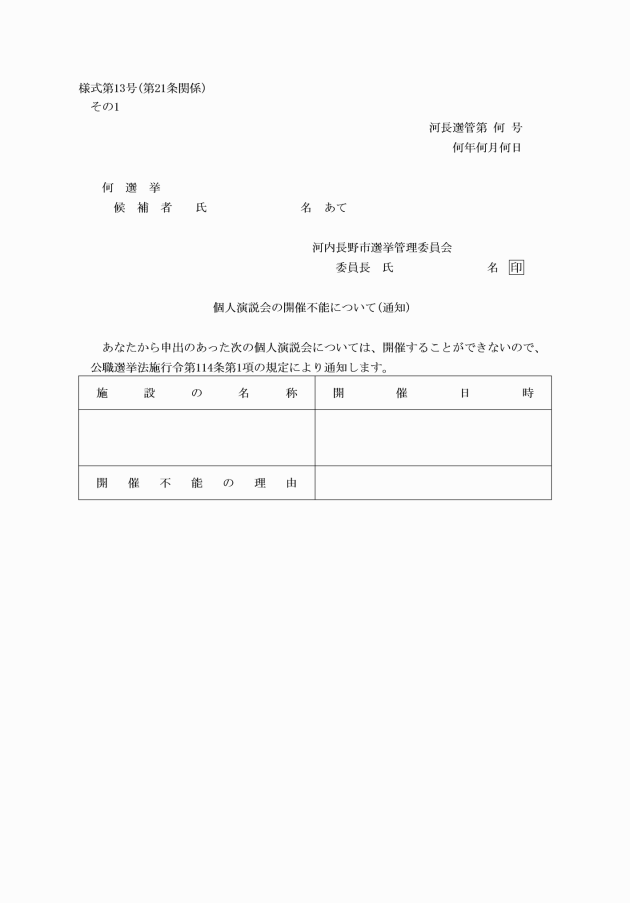 様式第13号(第21条関係)
その1

河長選管第　何　号
何年何月何日

何　選　挙
候　補　者　　氏　　　　　　　名　あて

河内長野市選挙管理委員会
委員長　氏　　　　　　　名 印

個人演説会の開催不能について(通知)

あなたから申出のあった次の個人演説会については、開催することができないので、公職選挙法施行令第114条第1項の規定により通知します。

| 施　設　の　名　称 | 開　催　日　時 |
|---|---|
| | |
| 開　催　不　能　の　理　由 | |